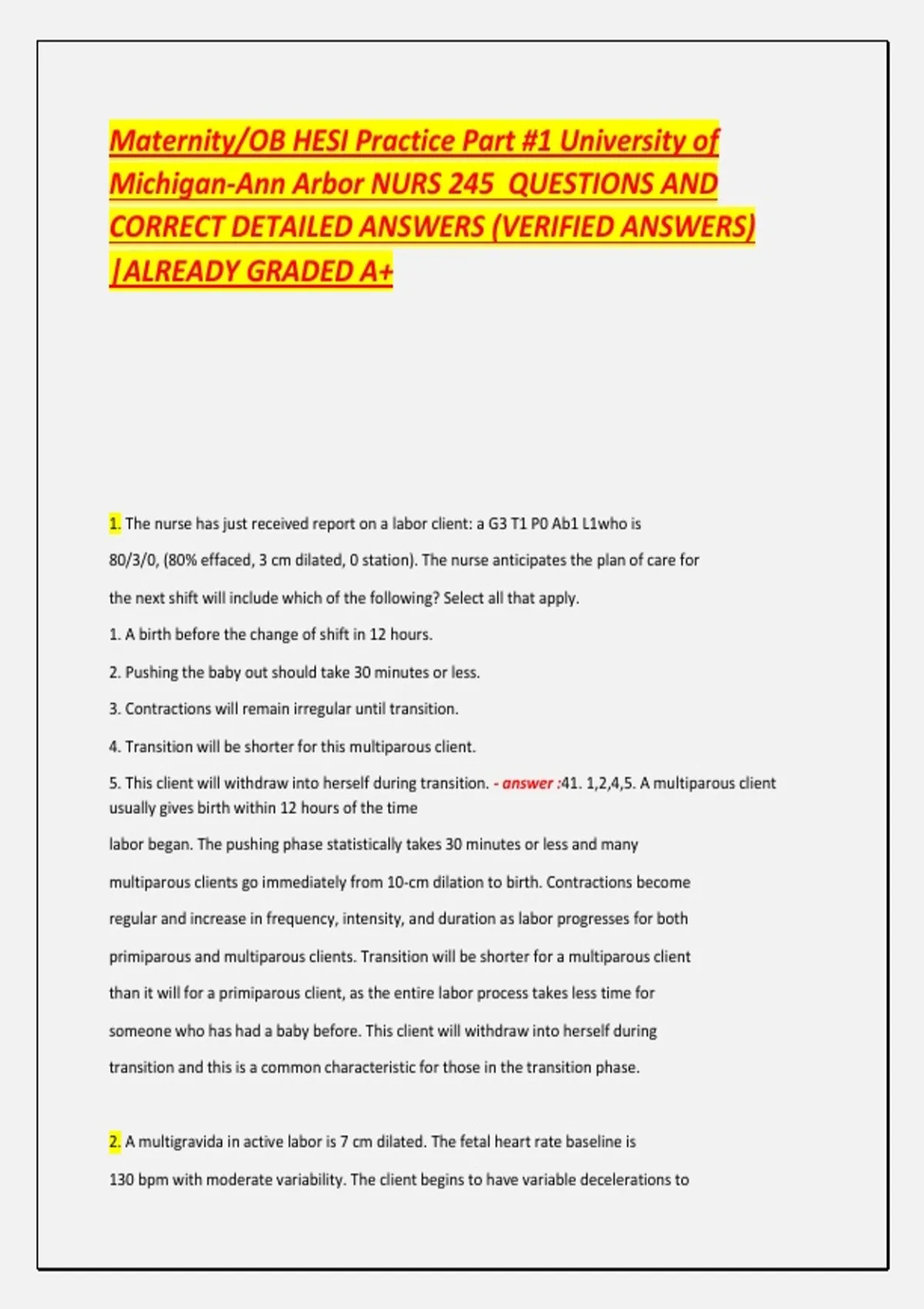 Maternity/OB HESI Practice Part #1 University of Michigan-Ann Arbor NURS 245 QUESTIONS AND CORRECT DETAILED ANSWERS (VERIFIED ANSWERS) |ALREADY GRADED A+

1. The nurse has just received report on a labor client: a G3 T1 P0 Ab1 L1who is 80/3/0, (80% effaced, 3 cm dilated, 0 station). The nurse anticipates the plan of care for the next shift will include which of the following? Select all that apply.

1. A birth before the change of shift in 12 hours.

2. Pushing the baby out should take 30 minutes or less.

3. Contractions will remain irregular until transition.

4. Transition will be shorter for this multiparous client.

5. This client will withdraw into herself during transition. - answer :41. 1,2,4,5. A multiparous client usually gives birth within 12 hours of the time labor began. The pushing phase statistically takes 30 minutes or less and many multiparous clients go immediately from 10-cm dilation to birth. Contractions become regular and increase in frequency, intensity, and duration as labor progresses for both primiparous and multiparous clients. Transition will be shorter for a multiparous client than it will for a primiparous client, as the entire labor process takes less time for someone who has had a baby before. This client will withdraw into herself during transition and this is a common characteristic for those in the transition phase.

2. A multigravida in active labor is 7 cm dilated. The fetal heart rate baseline is 130 bpm with moderate variability. The client begins to have variable decelerations to